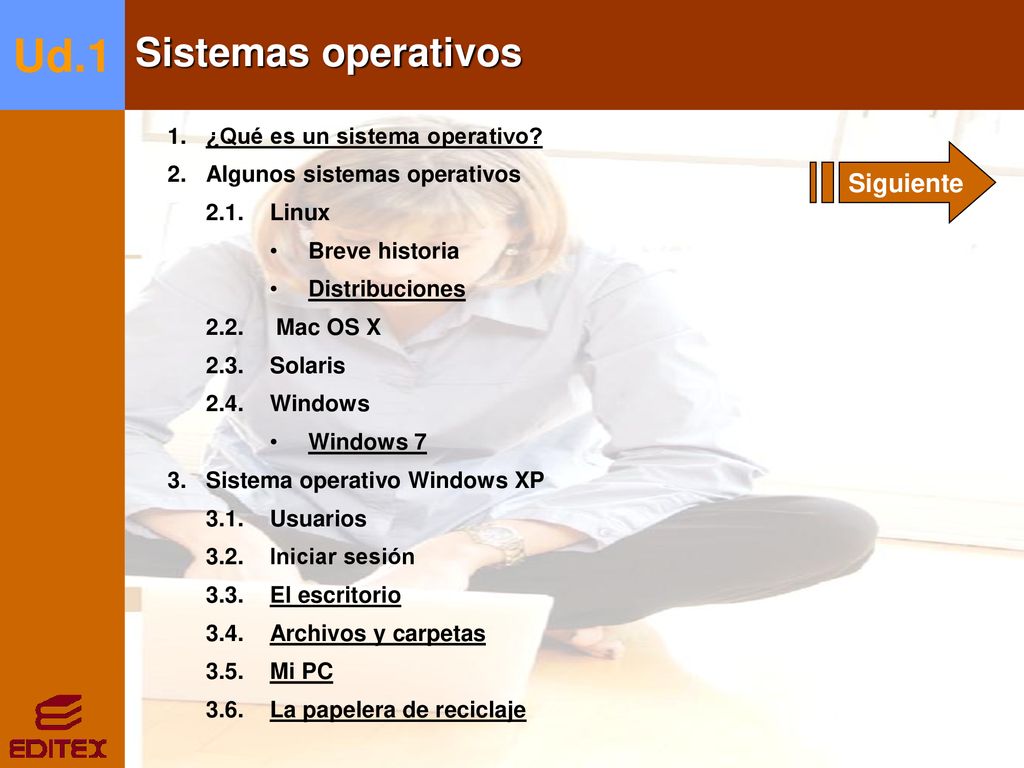 Ud.1

Sistemas operativos

1. ¿Qué es un sistema operativo?
2. Algunos sistemas operativos
2.1. Linux
• Breve historia
• Distribuciones
2.2. Mac OS X
2.3. Solaris
2.4. Windows
• Windows 7
3. Sistema operativo Windows XP
3.1. Usuarios
3.2. Iniciar sesión
3.3. El escritorio
3.4. Archivos y carpetas
3.5. Mi PC
3.6. La papelera de reciclaje

Siguiente

EDITEX